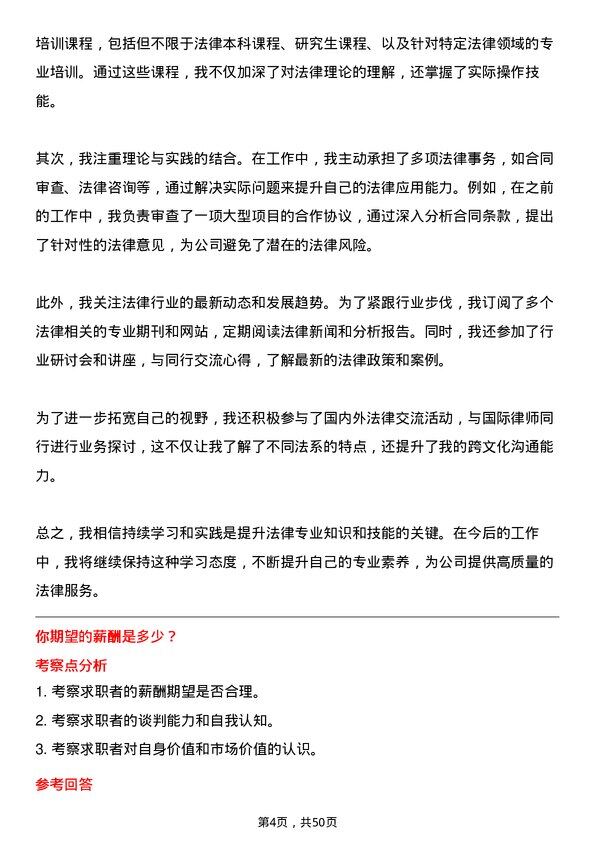 培训课程，包括但不限于法律本科课程、研究生课程、以及针对特定法律领域的专业培训。通过这些课程，我不仅加深了对法律理论的理解，还掌握了实际操作技能。

其次，我注重理论与实践的结合。在工作中，我主动承担了多项法律事务，如合同审查、法律咨询等，通过解决实际问题来提升自己的法律应用能力。例如，在之前的工作中，我负责审查了一项大型项目的合作协议，通过深入分析合同条款，提出了针对性的法律意见，为公司避免了潜在的法律风险。

此外，我关注法律行业的最新动态和发展趋势。为了紧跟行业步伐，我订阅了多个法律相关的专业期刊和网站，定期阅读法律新闻和分析报告。同时，我还参加了行业研讨会和讲座，与同行交流心得，了解最新的法律政策和案例。

为了进一步拓宽自己的视野，我还积极参与了国内外法律交流活动，与国际律师同行进行业务探讨，这不仅让我了解了不同法系的特点，还提升了我的跨文化沟通能力。

总之，我相信持续学习和实践是提升法律专业知识和技能的关键。在今后的工作中，我将继续保持这种学习态度，不断提升自己的专业素养，为公司提供高质量的法律服务。

你期望的薪酬是多少？

考察点分析

1. 考察求职者的薪酬期望是否合理。

2. 考察求职者的谈判能力和自我认知。

3. 考察求职者对自身价值和市场价值的认识。

参考回答

第4页，共50页